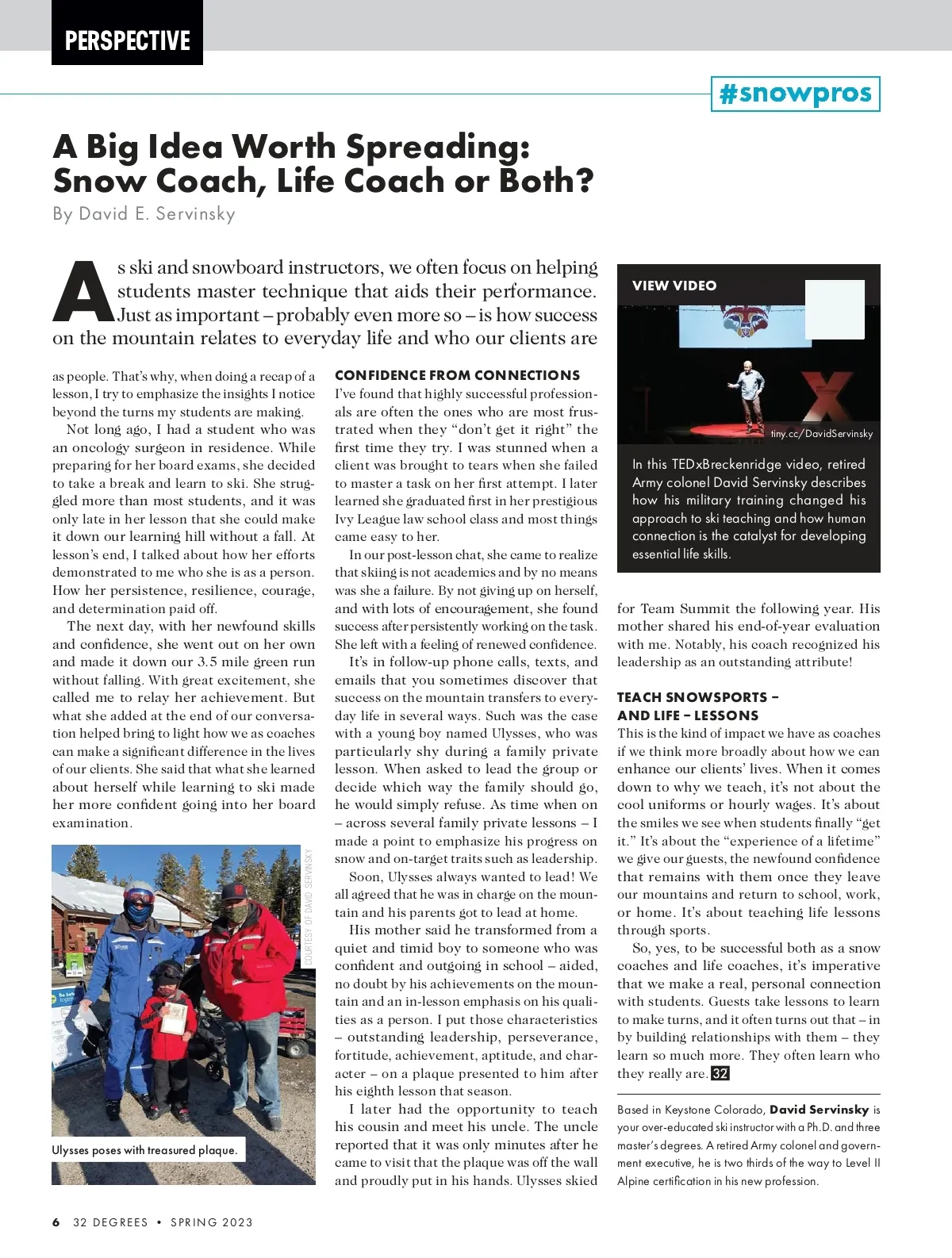 PERSPECTIVE

#snowpros

A Big Idea Worth Spreading: Snow Coach, Life Coach or Both?

By David E. Servinsky

As ski and snowboard instructors, we often focus on helping students master technique that aids their performance. Just as important – probably even more so – is how success on the mountain relates to everyday life and who our clients are as people. That's why, when doing a recap of a lesson, I try to emphasize the insights I notice beyond the turns my students are making.

Not long ago, I had a student who was an oncology surgeon in residence. While preparing for her board exams, she decided to take a break and learn to ski. She struggled more than most students, and it was only late in her lesson that she could make it down our learning hill without a fall. At lesson's end, I talked about how her efforts demonstrated to me who she is as a person. How her persistence, resilience, courage, and determination paid off.

The next day, with her newfound skills and confidence, she went out on her own and made it down our 3.5 mile green run without falling. With great excitement, she called me to relay her achievement. But what she added at the end of our conversation helped bring to light how we as coaches can make a significant difference in the lives of our clients. She said that what she learned about herself while learning to ski made her more confident going into her board examination.

COURTESY OF DAVID SERVINSKY

Ulysses poses with treasured plaque.

CONFIDENCE FROM CONNECTIONS

I've found that highly successful professionals are often the ones who are most frustrated when they "don't get it right" the first time they try. I was stunned when a client was brought to tears when she failed to master a task on her first attempt. I later learned she graduated first in her prestigious Ivy League law school class and most things came easy to her.

In our post-lesson chat, she came to realize that skiing is not academics and by no means was she a failure. By not giving up on herself, and with lots of encouragement, she found success after persistently working on the task. She left with a feeling of renewed confidence.

It's in follow-up phone calls, texts, and emails that you sometimes discover that success on the mountain transfers to everyday life in several ways. Such was the case with a young boy named Ulysses, who was particularly shy during a family private lesson. When asked to lead the group or decide which way the family should go, he would simply refuse. As time when on – across several family private lessons – I made a point to emphasize his progress on snow and on-target traits such as leadership.

Soon, Ulysses always wanted to lead! We all agreed that he was in charge on the mountain and his parents got to lead at home.

His mother said he transformed from a quiet and timid boy to someone who was confident and outgoing in school – aided, no doubt by his achievements on the mountain and an in-lesson emphasis on his qualities as a person. I put those characteristics – outstanding leadership, perseverance, fortitude, achievement, aptitude, and character – on a plaque presented to him after his eighth lesson that season.

I later had the opportunity to teach his cousin and meet his uncle. The uncle reported that it was only minutes after he came to visit that the plaque was off the wall and proudly put in his hands. Ulysses skied for Team Summit the following year. His mother shared his end-of-year evaluation with me. Notably, his coach recognized his leadership as an outstanding attribute!

VIEW VIDEO

tiny.cc/DavidServinsky

In this TEDxBreckenridge video, retired Army colonel David Servinsky describes how his military training changed his approach to ski teaching and how human connection is the catalyst for developing essential life skills.

TEACH SNOWSPORTS – AND LIFE – LESSONS

This is the kind of impact we have as coaches if we think more broadly about how we can enhance our clients' lives. When it comes down to why we teach, it's not about the cool uniforms or hourly wages. It's about the smiles we see when students finally "get it." It's about the "experience of a lifetime" we give our guests, the newfound confidence that remains with them once they leave our mountains and return to school, work, or home. It's about teaching life lessons through sports.

So, yes, to be successful both as a snow coaches and life coaches, it's imperative that we make a real, personal connection with students. Guests take lessons to learn to make turns, and it often turns out that – in by building relationships with them – they learn so much more. They often learn who they really are. 32

Based in Keystone Colorado, David Servinsky is your over-educated ski instructor with a Ph.D. and three master's degrees. A retired Army colonel and government executive, he is two thirds of the way to Level II Alpine certification in his new profession.

6 32 DEGREES • SPRING 2023